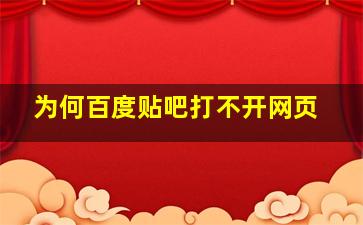 为何百度贴吧打不开网页